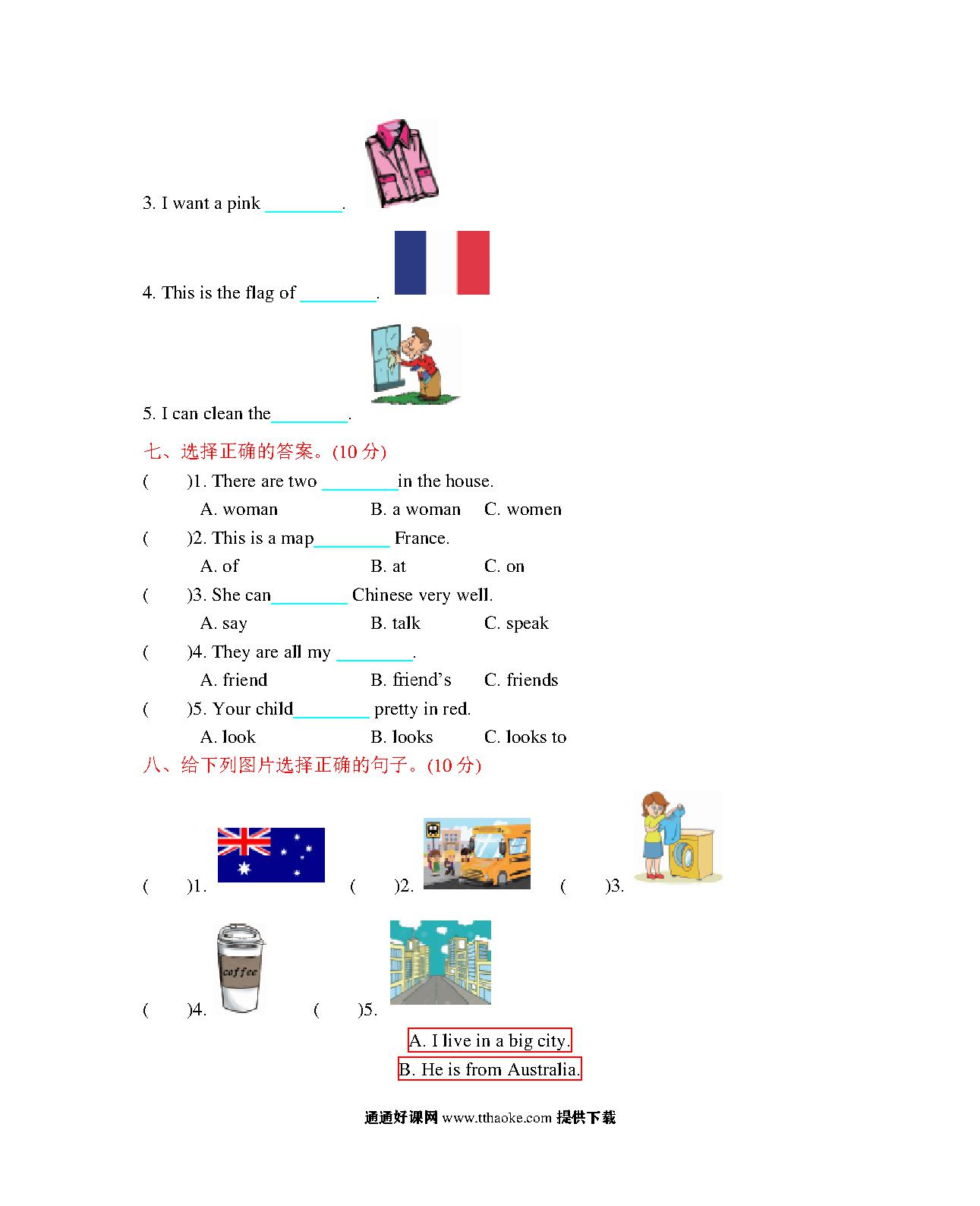 3. I want a pink ________.

4. This is the flag of ________.

5. I can clean the________.

七、选择正确的答案。(10 分)

(　　)1. There are two ________in the house.
A. woman　　B. a woman　　C. women

(　　)2. This is a map________ France.
A. of　　B. at　　C. on

(　　)3. She can________ Chinese very well.
A. say　　B. talk　　C. speak

(　　)4. They are all my ________.
A. friend　　B. friend's　　C. friends

(　　)5. Your child________ pretty in red.
A. look　　B. looks　　C. looks to

八、给下列图片选择正确的句子。(10 分)

(　　)1.　　(　　)2.　　(　　)3.

coffee

(　　)4.　　(　　)5.

A. I live in a big city.
B. He is from Australia.

通通好课网 www.tthaoke.com 提供下载